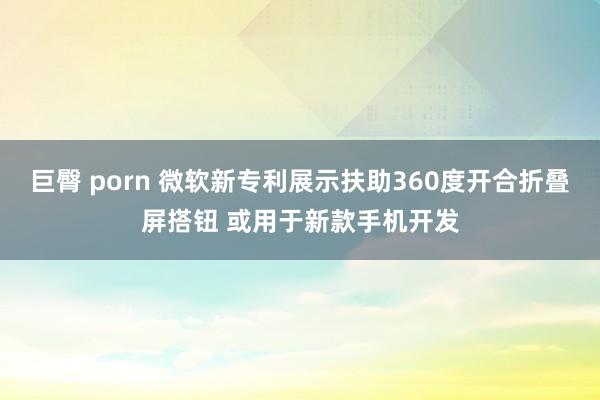 巨臀 porn 微软新专利展示扶助360度开合折叠屏搭钮 或用于新款手机开发